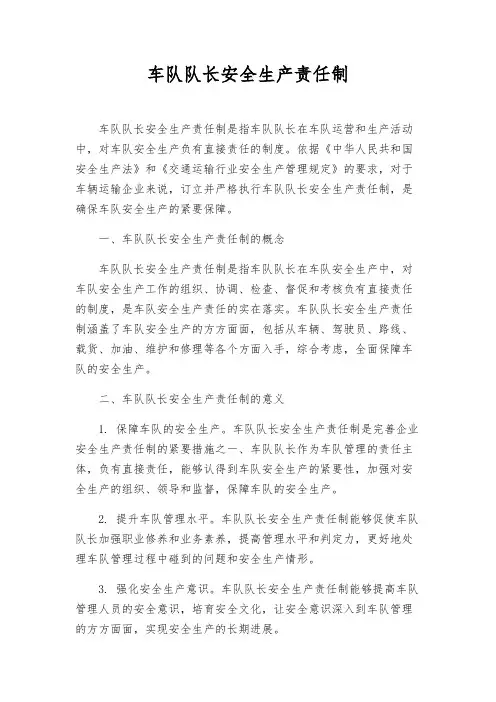 车队队长安全生产责任制

车队队长安全生产责任制是指车队队长在车队运营和生产活动中，对车队安全生产负有直接责任的制度。依据《中华人民共和国安全生产法》和《交通运输行业安全生产管理规定》的要求，对于车辆运输企业来说，订立并严格执行车队队长安全生产责任制，是确保车队安全生产的紧要保障。

一、车队队长安全生产责任制的概念

车队队长安全生产责任制是指车队队长在车队安全生产中，对车队安全生产工作的组织、协调、检查、督促和考核负有直接责任的制度，是车队安全生产责任的实在落实。车队队长安全生产责任制涵盖了车队安全生产的方方面面，包括从车辆、驾驶员、路线、载货、加油、维护和修理等各个方面入手，综合考虑，全面保障车队的安全生产。

二、车队队长安全生产责任制的意义

1. 保障车队的安全生产。车队队长安全生产责任制是完善企业安全生产责任制的紧要措施之一、车队队长作为车队管理的责任主体，负有直接责任，能够认得到车队安全生产的紧要性，加强对安全生产的组织、领导和监督，保障车队的安全生产。

2. 提升车队管理水平。车队队长安全生产责任制能够促使车队队长加强职业修养和业务素养，提高管理水平和判定力，更好地处理车队管理过程中碰到的问题和安全生产情形。

3. 强化安全生产意识。车队队长安全生产责任制能够提高车队管理人员的安全意识，培育安全文化，让安全意识深入到车队管理的方方面面，实现安全生产的长期进展。